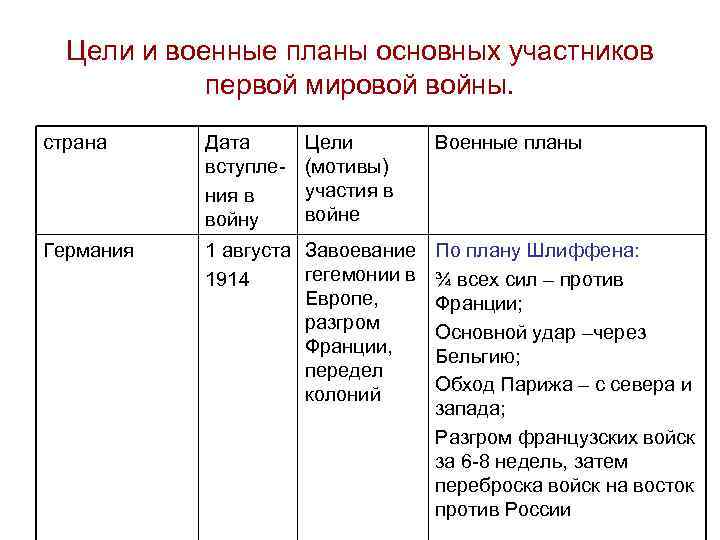 Цели и военные планы основных участников первой мировой войны.

| страна | Дата вступления в войну | Цели (мотивы) участия в войне | Военные планы |
|---|---|---|---|
| Германия | 1 августа 1914 | Завоевание гегемонии в Европе, разгром Франции, передел колоний | По плану Шлиффена: ¾ всех сил – против Франции; Основной удар –через Бельгию; Обход Парижа – с севера и запада; Разгром французских войск за 6-8 недель, затем переброска войск на восток против России |